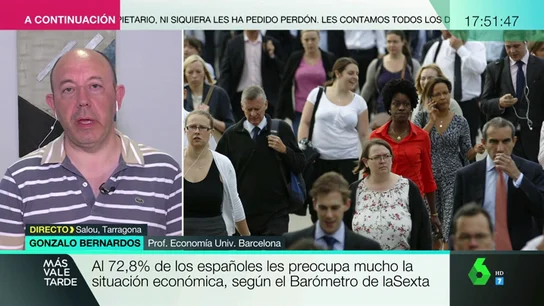 A CONTINUACIÓN PIETARIO, NI SIQUIERA LES HA PEDIDO PERDÓN. LES CONTAMOS TODOS LOS D

17:51:47

DIRECTO Salou, Tarragona
GONZALO BERNARDOS Prof. Economía Univ. Barcelona

MÁS VALE TARDE

Al 72,8% de los españoles les preocupa mucho la situación económica, según el Barómetro de laSexta

6 HD 7